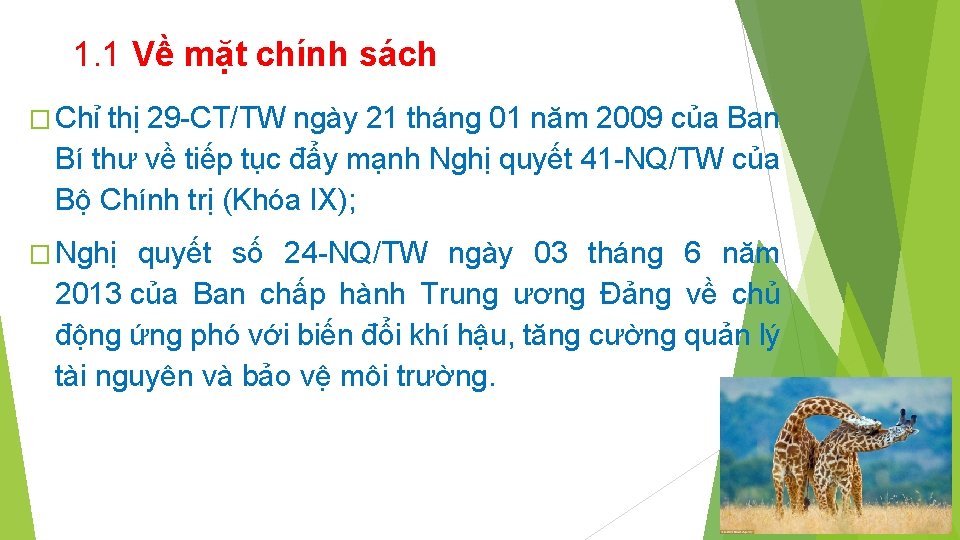 1.1 Về mặt chính sách

□ Chỉ thị 29-CT/TW ngày 21 tháng 01 năm 2009 của Ban Bí thư về tiếp tục đẩy mạnh Nghị quyết 41-NQ/TW của Bộ Chính trị (Khóa IX);

□ Nghị quyết số 24-NQ/TW ngày 03 tháng 6 năm 2013 của Ban chấp hành Trung ương Đảng về chủ động ứng phó với biến đổi khí hậu, tăng cường quản lý tài nguyên và bảo vệ môi trường.